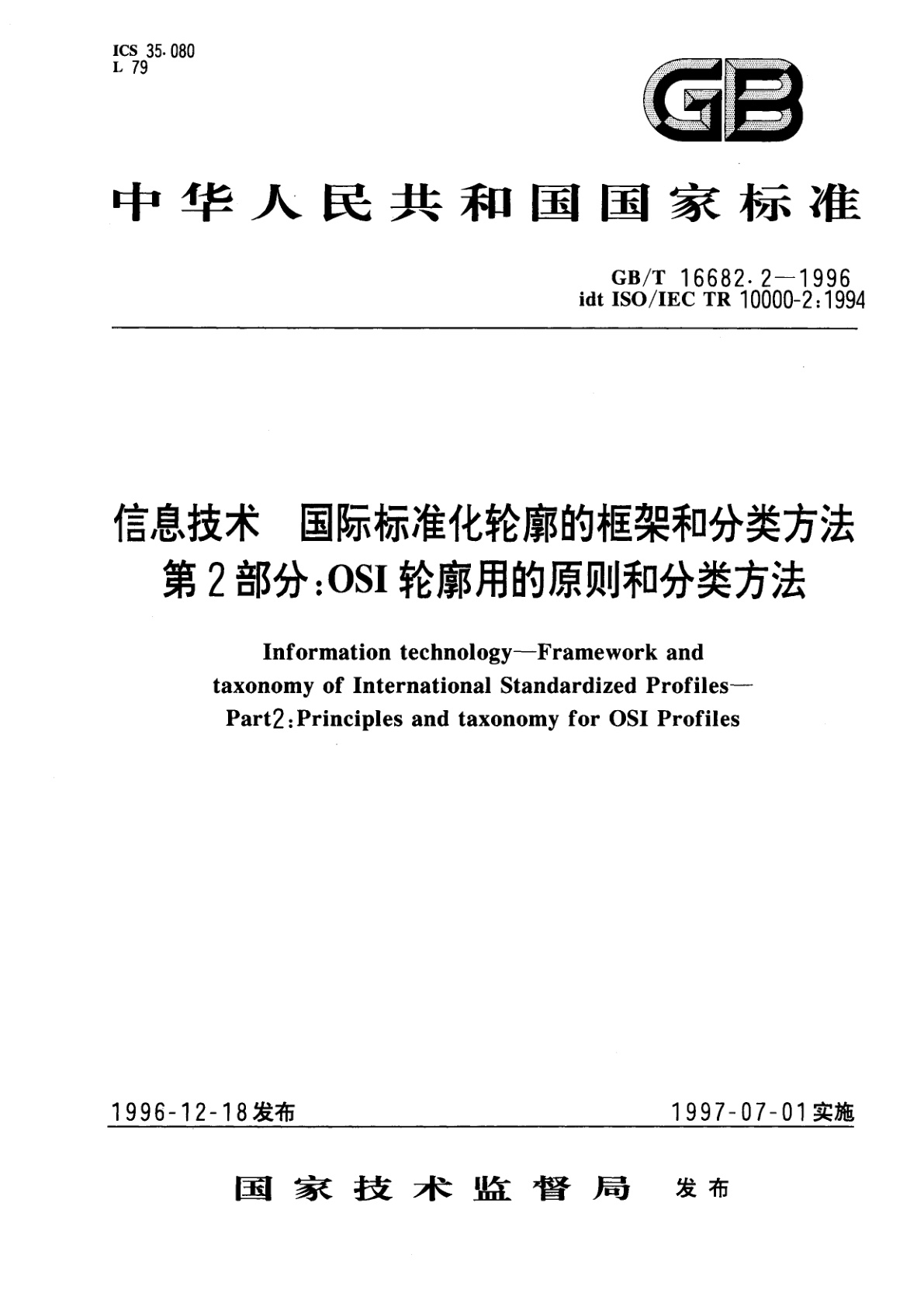 ICS 35.080
L 79

GB

中华人民共和国国家标准

GB/T 16682.2—1996
idt ISO/IEC TR 10000-2:1994

信息技术　国际标准化轮廓的框架和分类方法
第2部分:OSI轮廓用的原则和分类方法

Information technology—Framework and taxonomy of International Standardized Profiles—Part2:Principles and taxonomy for OSI Profiles

1996-12-18发布　　1997-07-01实施

国家技术监督局　发布